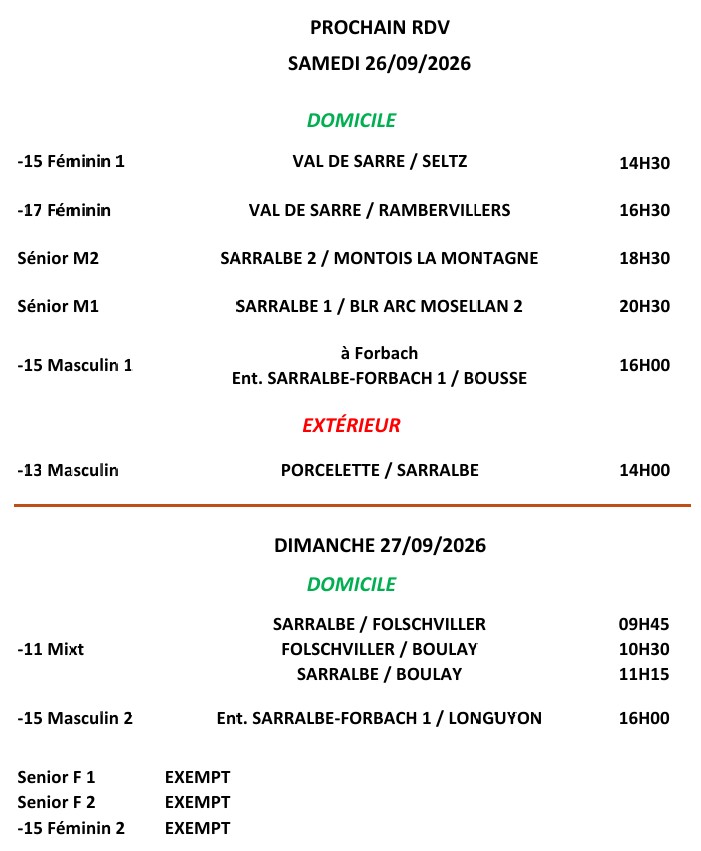 PROCHAIN RDV
SAMEDI 26/09/2026

DOMICILE

-15 Féminin 1 VAL DE SARRE / SELTZ 14H30

-17 Féminin VAL DE SARRE / RAMBERVILLERS 16H30

Sénior M2 SARRALBE 2 / MONTOIS LA MONTAGNE 18H30

Sénior M1 SARRALBE 1 / BLR ARC MOSELLAN 2 20H30

-15 Masculin 1 à Forbach
Ent. SARRALBE-FORBACH 1 / BOUSSE 16H00

EXTÉRIEUR

-13 Masculin PORCELETTE / SARRALBE 14H00

DIMANCHE 27/09/2026

DOMICILE

-11 Mixt
SARRALBE / FOLSCHVILLER 09H45
FOLSCHVILLER / BOULAY 10H30
SARRALBE / BOULAY 11H15

-15 Masculin 2 Ent. SARRALBE-FORBACH 1 / LONGUYON 16H00

Senior F 1 EXEMPT
Senior F 2 EXEMPT
-15 Féminin 2 EXEMPT